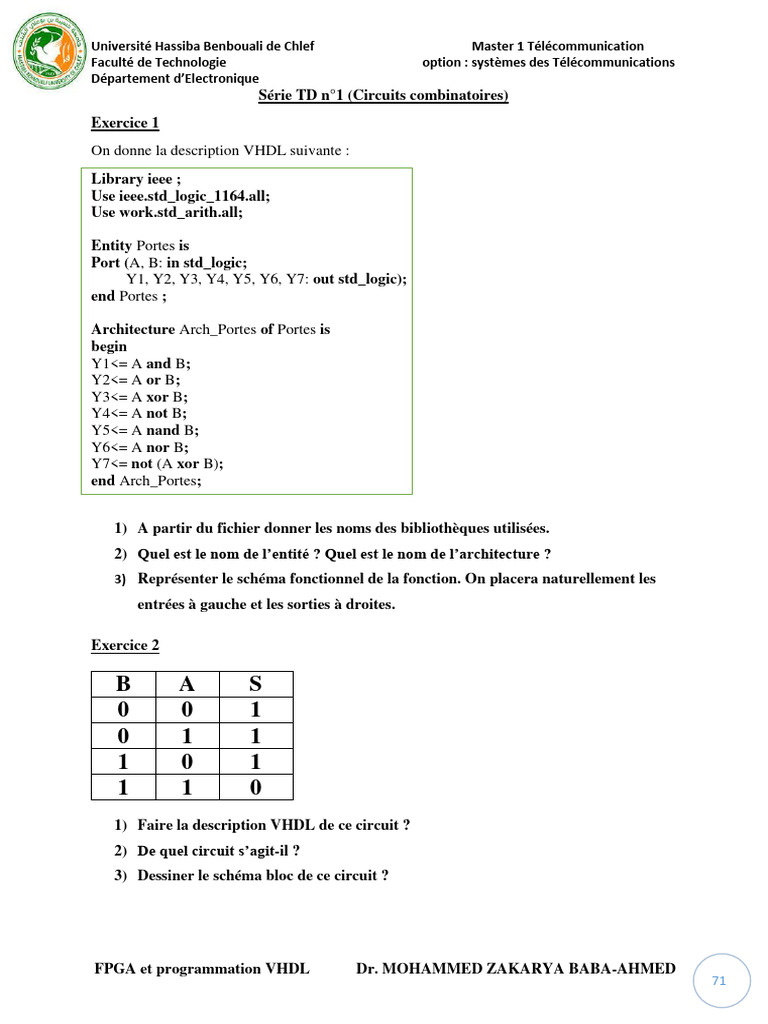 Université Hassiba Benbouali de Chlef
Faculté de Technologie
Département d'Electronique

Master 1 Télécommunication
option : systèmes des Télécommunications

Série TD n°1 (Circuits combinatoires)

Exercice 1

On donne la description VHDL suivante :

Library ieee ;
Use ieee.std_logic_1164.all;
Use work.std_arith.all;

Entity Portes is
Port (A, B: in std_logic;
Y1, Y2, Y3, Y4, Y5, Y6, Y7: out std_logic);
end Portes ;

Architecture Arch_Portes of Portes is
begin
Y1<= A and B;
Y2<= A or B;
Y3<= A xor B;
Y4<= A not B;
Y5<= A nand B;
Y6<= A nor B;
Y7<= not (A xor B);
end Arch_Portes;

1) A partir du fichier donner les noms des bibliothèques utilisées.
2) Quel est le nom de l'entité ? Quel est le nom de l'architecture ?
3) Représenter le schéma fonctionnel de la fonction. On placera naturellement les entrées à gauche et les sorties à droites.

Exercice 2

| B | A | S |
|---|---|---|
| 0 | 0 | 1 |
| 0 | 1 | 1 |
| 1 | 0 | 1 |
| 1 | 1 | 0 |

1) Faire la description VHDL de ce circuit ?
2) De quel circuit s'agit-il ?
3) Dessiner le schéma bloc de ce circuit ?

FPGA et programmation VHDL Dr. MOHAMMED ZAKARYA BABA-AHMED

71